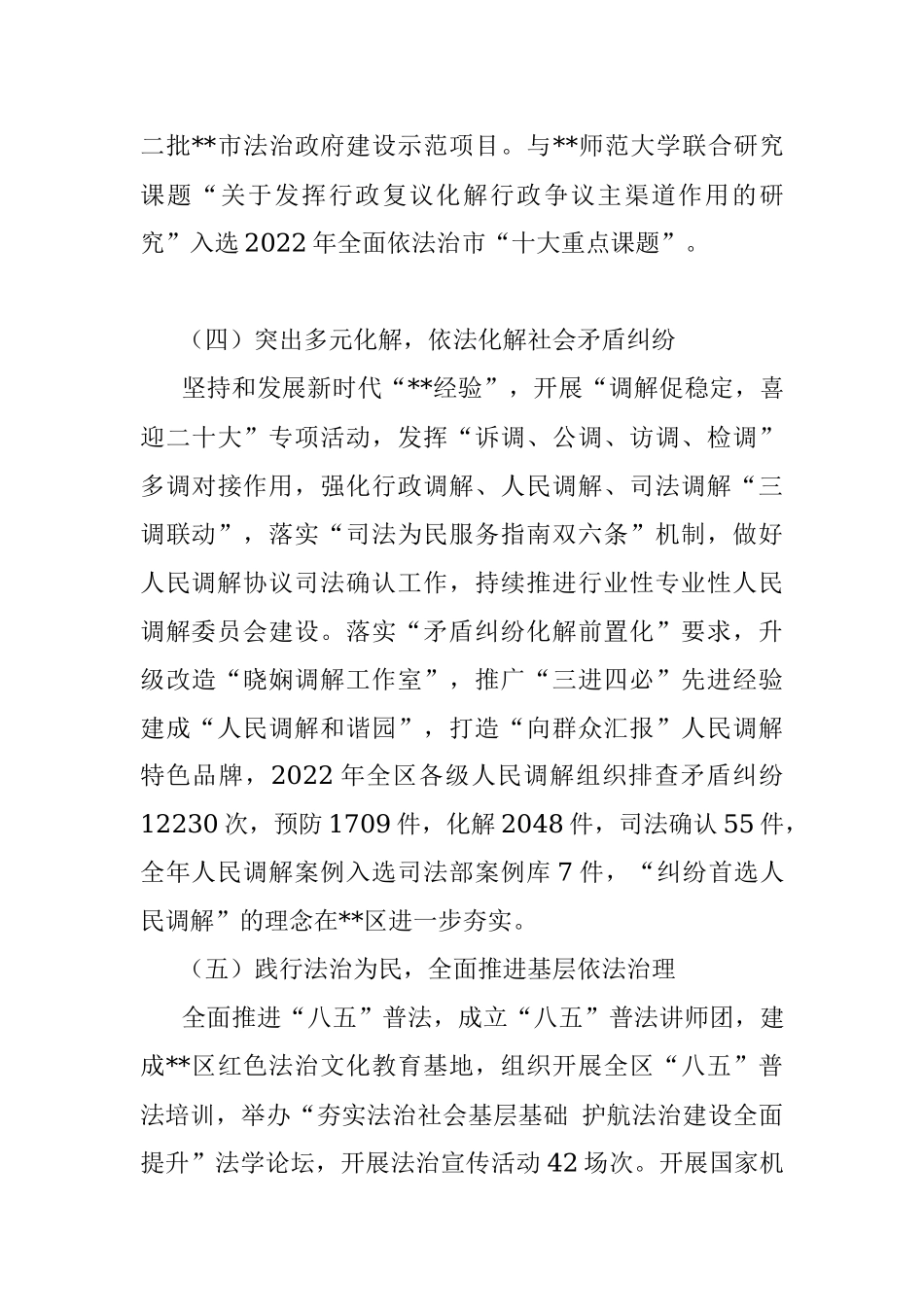 二批**市法治政府建设示范项目。与**师范大学联合研究课题“关于发挥行政复议化解行政争议主渠道作用的研究”入选2022年全面依法治市“十大重点课题”。

（四）突出多元化解，依法化解社会矛盾纠纷

坚持和发展新时代“**经验”，开展“调解促稳定，喜迎二十大”专项活动，发挥“诉调、公调、访调、检调”多调对接作用，强化行政调解、人民调解、司法调解“三调联动”，落实“司法为民服务指南双六条”机制，做好人民调解协议司法确认工作，持续推进行业性专业性人民调解委员会建设。落实“矛盾纠纷化解前置化”要求，升级改造“晓娴调解工作室”，推广“三进四必”先进经验建成“人民调解和谐园”，打造“向群众汇报”人民调解特色品牌，2022年全区各级人民调解组织排查矛盾纠纷12230次，预防1709件，化解2048件，司法确认55件，全年人民调解案例入选司法部案例库7件，“纠纷首选人民调解”的理念在**区进一步夯实。

（五）践行法治为民，全面推进基层依法治理

全面推进“八五”普法，成立“八五”普法讲师团，建成**区红色法治文化教育基地，组织开展全区“八五”普法培训，举办“夯实法治社会基层基础 护航法治建设全面提升”法学论坛，开展法治宣传活动42场次。开展国家机